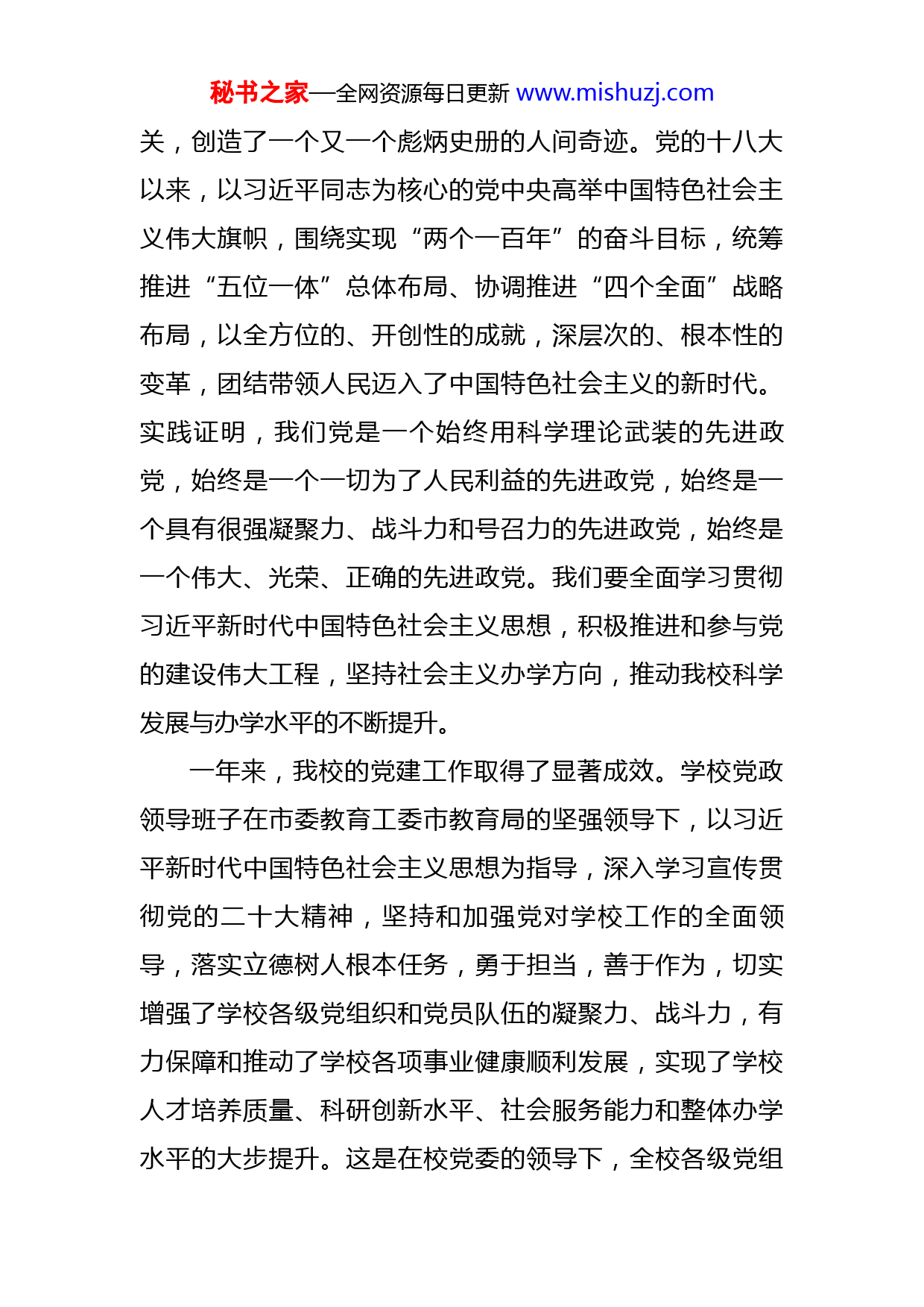 秘书之家—全网资源每日更新 www.mishuzj.com

关，创造了一个又一个彪炳史册的人间奇迹。党的十八大以来，以习近平同志为核心的党中央高举中国特色社会主义伟大旗帜，围绕实现“两个一百年”的奋斗目标，统筹推进“五位一体”总体布局、协调推进“四个全面”战略布局，以全方位的、开创性的成就，深层次的、根本性的变革，团结带领人民迈入了中国特色社会主义的新时代。实践证明，我们党是一个始终用科学理论武装的先进政党，始终是一个一切为了人民利益的先进政党，始终是一个具有很强凝聚力、战斗力和号召力的先进政党，始终是一个伟大、光荣、正确的先进政党。我们要全面学习贯彻习近平新时代中国特色社会主义思想，积极推进和参与党的建设伟大工程，坚持社会主义办学方向，推动我校科学发展与办学水平的不断提升。

一年来，我校的党建工作取得了显著成效。学校党政领导班子在市委教育工委市教育局的坚强领导下，以习近平新时代中国特色社会主义思想为指导，深入学习宣传贯彻党的二十大精神，坚持和加强党对学校工作的全面领导，落实立德树人根本任务，勇于担当，善于作为，切实增强了学校各级党组织和党员队伍的凝聚力、战斗力，有力保障和推动了学校各项事业健康顺利发展，实现了学校人才培养质量、科研创新水平、社会服务能力和整体办学水平的大步提升。这是在校党委的领导下，全校各级党组